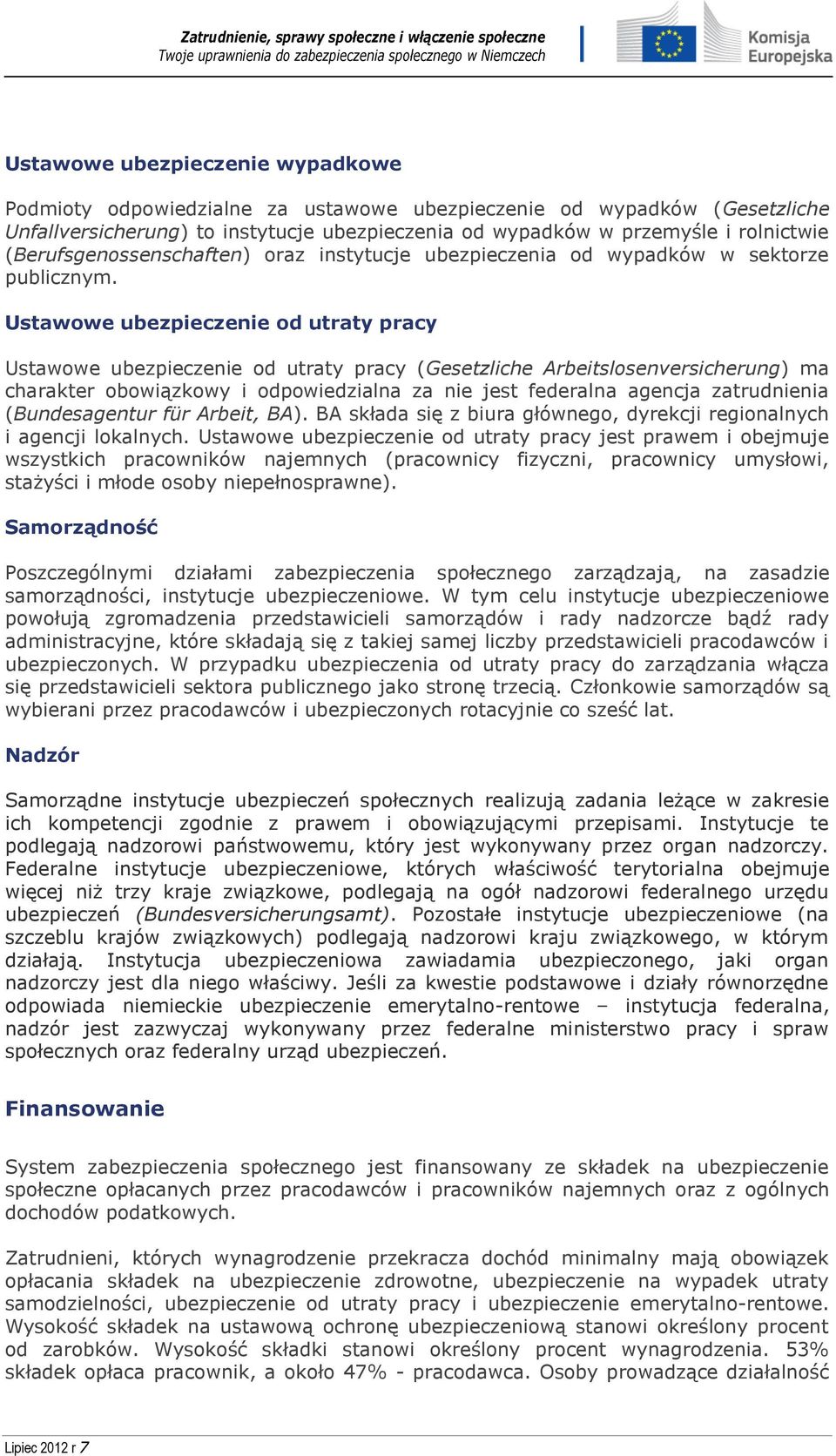 Zatrudnienie, sprawy społeczne i włączenie społeczne
Twoje uprawnienia do zabezpieczenia społecznego w Niemczech

Komisja Europejska

Ustawowe ubezpieczenie wypadkowe

Podmioty odpowiedzialne za ustawowe ubezpieczenie od wypadków (Gesetzliche Unfallversicherung) to instytucje ubezpieczenia od wypadków w przemyśle i rolnictwie (Berufsgenossenschaften) oraz instytucje ubezpieczenia od wypadków w sektorze publicznym.

Ustawowe ubezpieczenie od utraty pracy

Ustawowe ubezpieczenie od utraty pracy (Gesetzliche Arbeitslosenversicherung) ma charakter obowiązkowy i odpowiedzialna za nie jest federalna agencja zatrudnienia (Bundesagentur für Arbeit, BA). BA składa się z biura głównego, dyrekcji regionalnych i agencji lokalnych. Ustawowe ubezpieczenie od utraty pracy jest prawem i obejmuje wszystkich pracowników najemnych (pracownicy fizyczni, pracownicy umysłowi, stażyści i młode osoby niepełnosprawne).

Samorządność

Poszczególnymi działami zabezpieczenia społecznego zarządzają, na zasadzie samorządności, instytucje ubezpieczeniowe. W tym celu instytucje ubezpieczeniowe powołują zgromadzenia przedstawicieli samorządów i rady nadzorcze bądź rady administracyjne, które składają się z takiej samej liczby przedstawicieli pracodawców i ubezpieczonych. W przypadku ubezpieczenia od utraty pracy do zarządzania włącza się przedstawicieli sektora publicznego jako stronę trzecią. Członkowie samorządów są wybierani przez pracodawców i ubezpieczonych rotacyjnie co sześć lat.

Nadzór

Samorządne instytucje ubezpieczeń społecznych realizują zadania leżące w zakresie ich kompetencji zgodnie z prawem i obowiązującymi przepisami. Instytucje te podlegają nadzorowi państwowemu, który jest wykonywany przez organ nadzorczy. Federalne instytucje ubezpieczeniowe, których właściwość terytorialna obejmuje więcej niż trzy kraje związkowe, podlegają na ogół nadzorowi federalnego urzędu ubezpieczeń (Bundesversicherungsamt). Pozostałe instytucje ubezpieczeniowe (na szczeblu krajów związkowych) podlegają nadzorowi kraju związkowego, w którym działają. Instytucja ubezpieczeniowa zawiadamia ubezpieczonego, jaki organ nadzorczy jest dla niego właściwy. Jeśli za kwestie podstawowe i działy równorzędne odpowiada niemieckie ubezpieczenie emerytalno-rentowe – instytucja federalna, nadzór jest zazwyczaj wykonywany przez federalne ministerstwo pracy i spraw społecznych oraz federalny urząd ubezpieczeń.

Finansowanie

System zabezpieczenia społecznego jest finansowany ze składek na ubezpieczenie społeczne opłacanych przez pracodawców i pracowników najemnych oraz z ogólnych dochodów podatkowych.

Zatrudnieni, których wynagrodzenie przekracza dochód minimalny mają obowiązek opłacania składek na ubezpieczenie zdrowotne, ubezpieczenie na wypadek utraty samodzielności, ubezpieczenie od utraty pracy i ubezpieczenie emerytalno-rentowe. Wysokość składek na ustawową ochronę ubezpieczeniową stanowi określony procent od zarobków. Wysokość składki stanowi określony procent wynagrodzenia. 53% składek opłaca pracownik, a około 47% - pracodawca. Osoby prowadzące działalność

Lipiec 2012 r 7